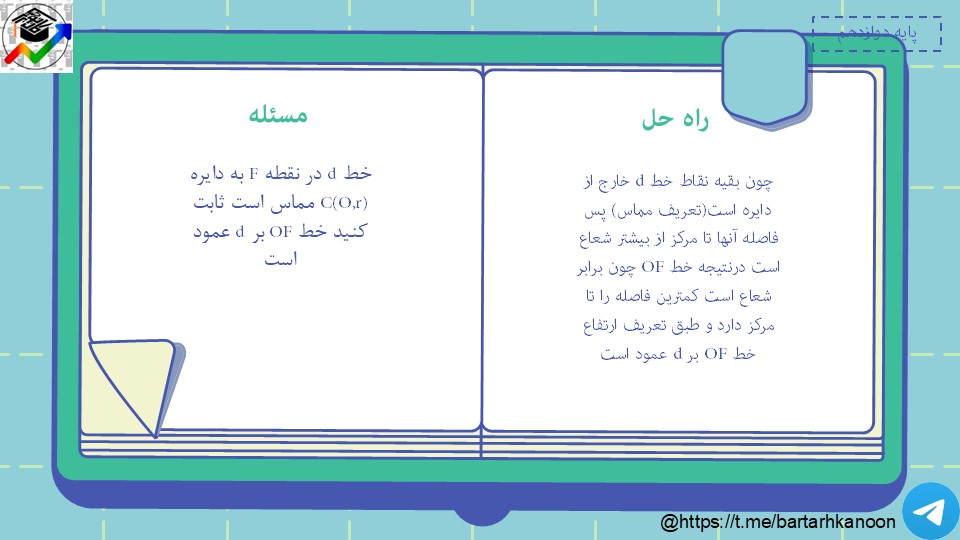 پایه دوازدهم

راه حل

چون بقیه نقاط خط d خارج از دایره است(تعریف مماس) پس فاصله آنها تا مرکز از بیشتر شعاع است درنتیجه خط OF چون برابر شعاع است کمترین فاصله را تا مرکز دارد و طبق تعریف ارتفاع خط OF بر d عمود است

مسئله

خط d در نقطه F به دایره C(O,r) مماس است ثابت کنید خط OF بر d عمود است

@https://t.me/bartarhkanoon